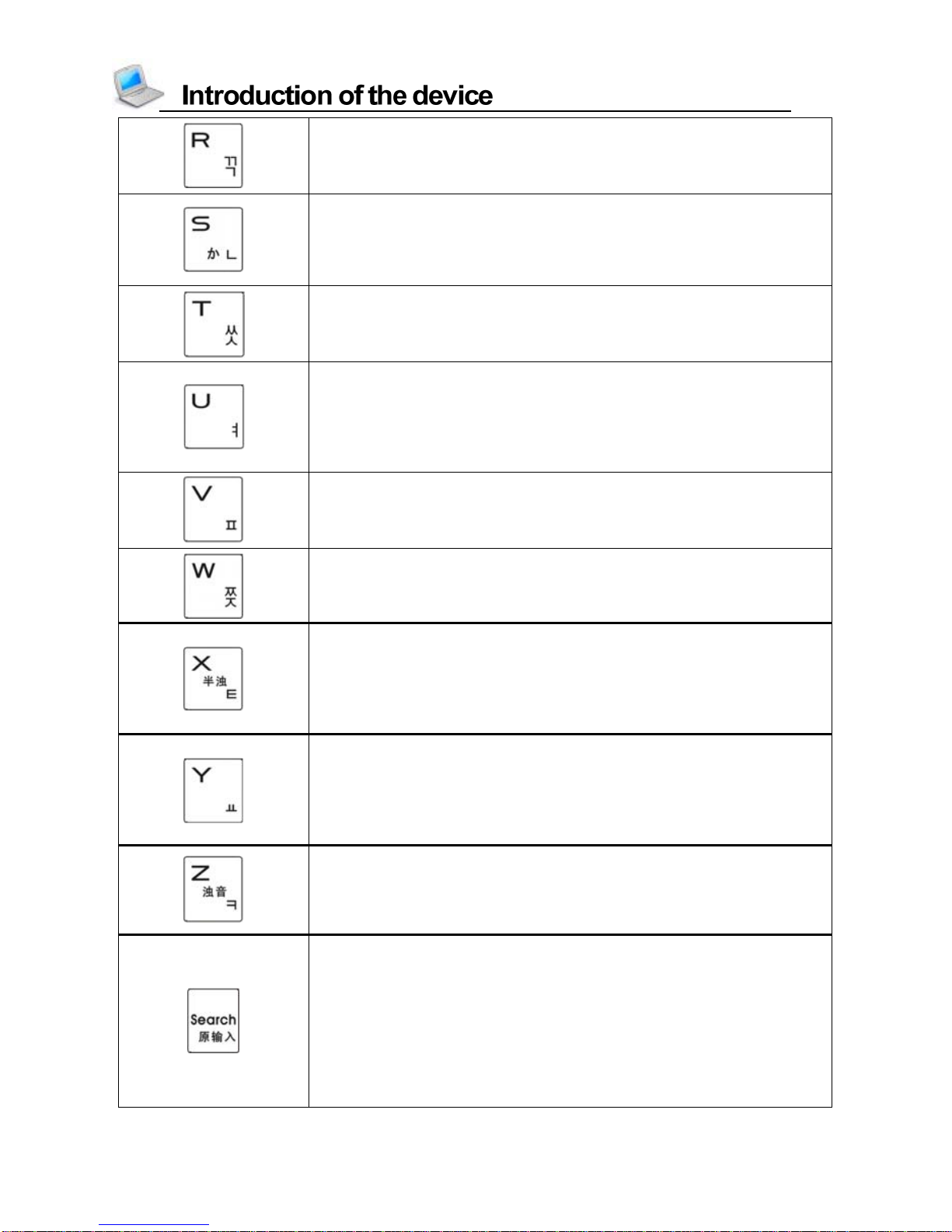 Introduction of the device

| | |
|---|---|
| R ㄲ ㄱ | |
| S か ㄴ | |
| T ㅆ ㅅ | |
| U ㅕ | |
| V ㅍ | |
| W ㅉ ㅈ | |
| X 半浊 ㅌ | |
| Y ㅛ | |
| Z 浊音 ㅋ | |
| Search 原输入 | |